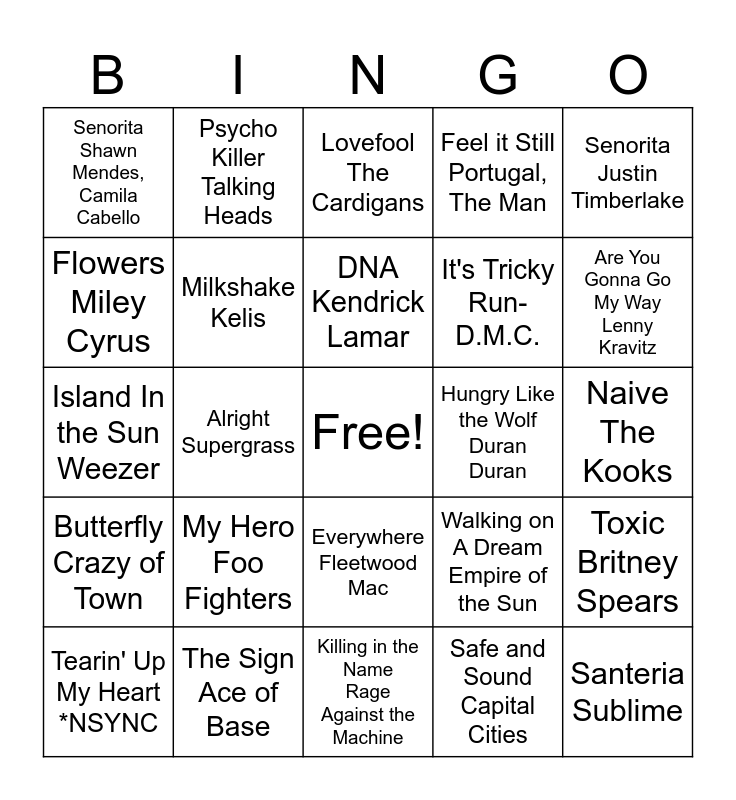 | B | I | N | G | O |
|---|---|---|---|---|
| Senorita Shawn Mendes, Camila Cabello | Psycho Killer Talking Heads | Lovefool The Cardigans | Feel it Still Portugal, The Man | Senorita Justin Timberlake |
| Flowers Miley Cyrus | Milkshake Kelis | DNA Kendrick Lamar | It's Tricky Run-D.M.C. | Are You Gonna Go My Way Lenny Kravitz |
| Island In the Sun Weezer | Alright Supergrass | Free! | Hungry Like the Wolf Duran Duran | Naive The Kooks |
| Butterfly Crazy of Town | My Hero Foo Fighters | Everywhere Fleetwood Mac | Walking on A Dream Empire of the Sun | Toxic Britney Spears |
| Tearin' Up My Heart *NSYNC | The Sign Ace of Base | Killing in the Name Rage Against the Machine | Safe and Sound Capital Cities | Santeria Sublime |